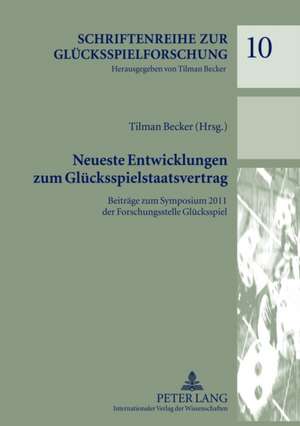 SCHRIFTENREIHE ZUR GLÜCKSSPIELFORSCHUNG
Herausgegeben von Tilman Becker

10

Tilman Becker (Hrsg.)

Neueste Entwicklungen zum Glücksspielstaatsvertrag

Beiträge zum Symposium 2011 der Forschungsstelle Glücksspiel

PETER LANG
Internationaler Verlag der Wissenschaften